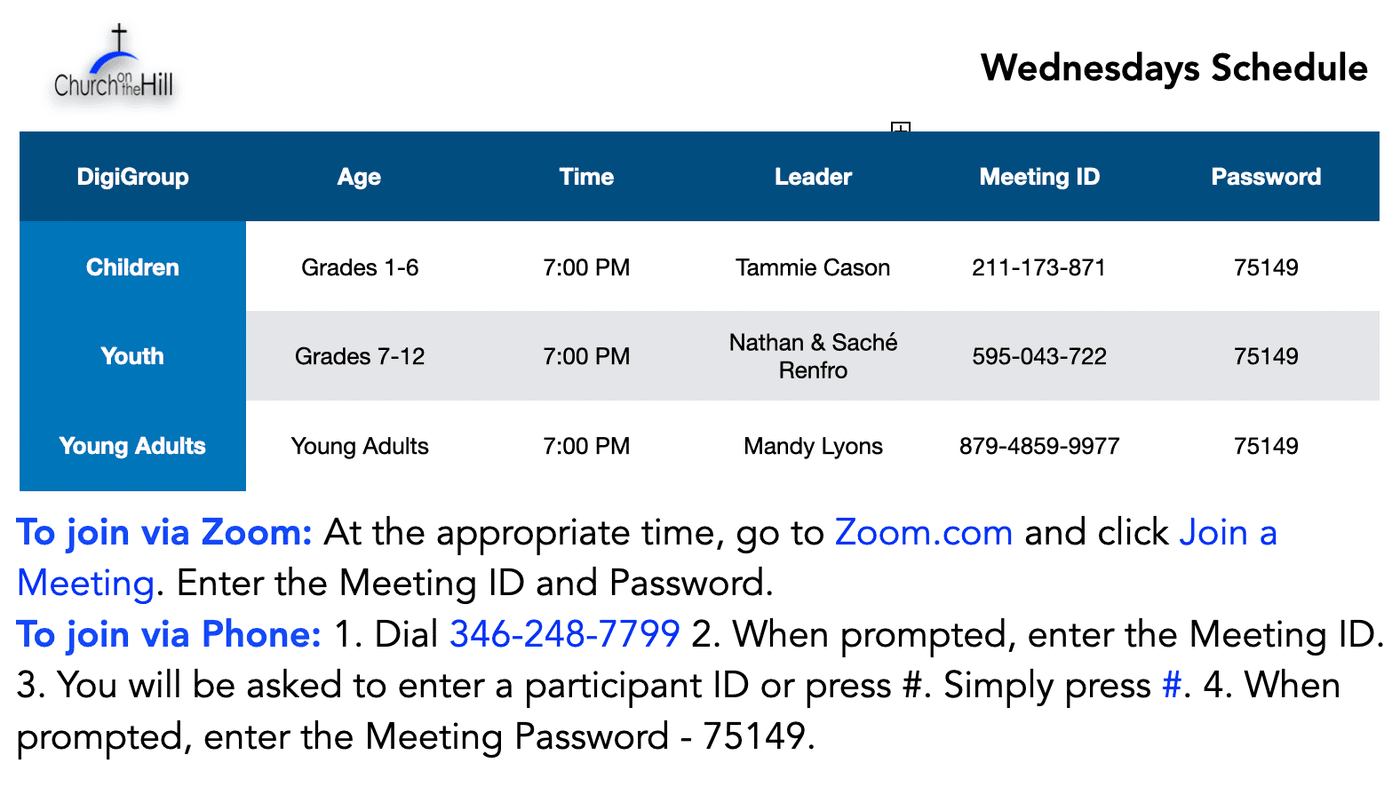 Church on the Hill

Wednesdays Schedule

| DigiGroup | Age | Time | Leader | Meeting ID | Password |
|---|---|---|---|---|---|
| Children | Grades 1-6 | 7:00 PM | Tammie Cason | 211-173-871 | 75149 |
| Youth | Grades 7-12 | 7:00 PM | Nathan & Saché Renfro | 595-043-722 | 75149 |
| Young Adults | Young Adults | 7:00 PM | Mandy Lyons | 879-4859-9977 | 75149 |

To join via Zoom: At the appropriate time, go to Zoom.com and click Join a Meeting. Enter the Meeting ID and Password.

To join via Phone: 1. Dial 346-248-7799 2. When prompted, enter the Meeting ID. 3. You will be asked to enter a participant ID or press #. Simply press #. 4. When prompted, enter the Meeting Password - 75149.